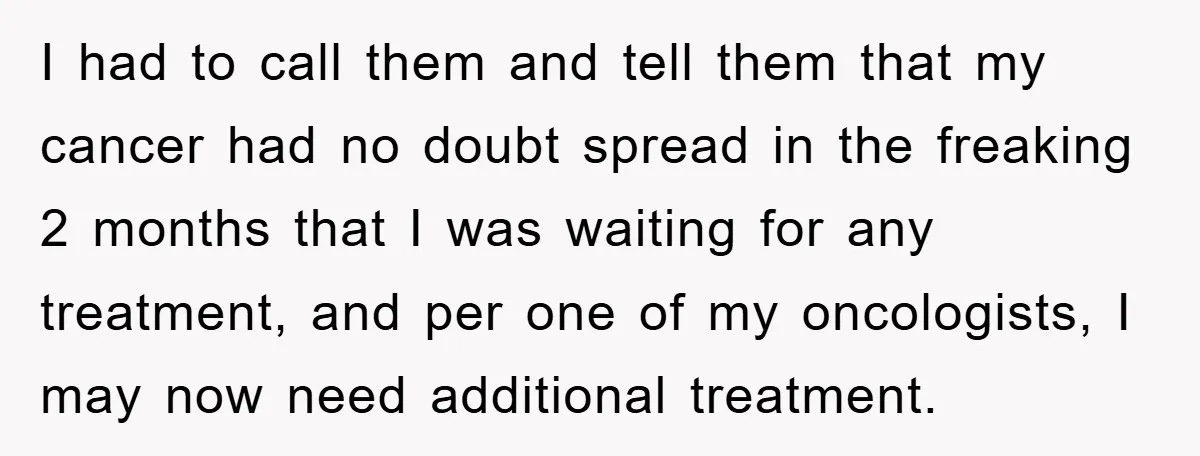 I had to call them and tell them that my cancer had no doubt spread in the freaking 2 months that I was waiting for any treatment, and per one of my oncologists, I may now need additional treatment.